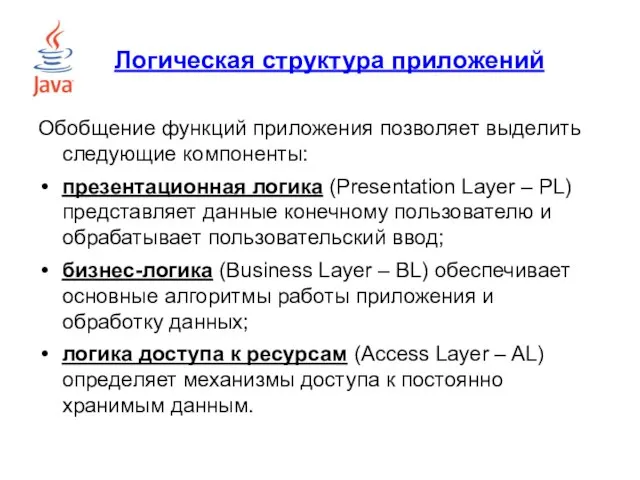 Java

Логическая структура приложений

Обобщение функций приложения позволяет выделить следующие компоненты:

• презентационная логика (Presentation Layer – PL) представляет данные конечному пользователю и обрабатывает пользовательский ввод;

• бизнес-логика (Business Layer – BL) обеспечивает основные алгоритмы работы приложения и обработку данных;

• логика доступа к ресурсам (Access Layer – AL) определяет механизмы доступа к постоянно хранимым данным.